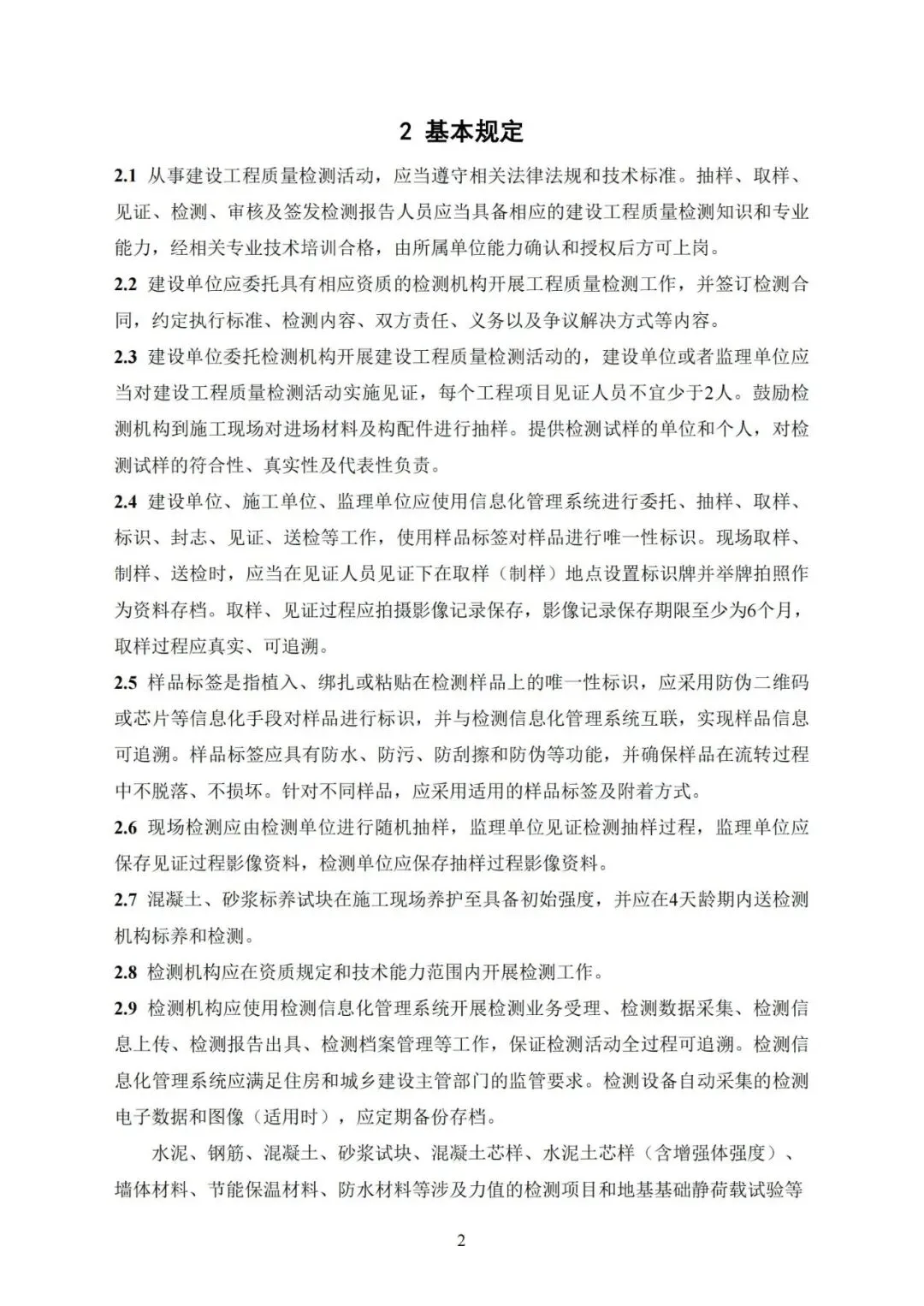 2 基本规定

2.1 从事建设工程质量检测活动，应当遵守相关法律法规和技术标准。抽样、取样、见证、检测、审核及签发检测报告人员应当具备相应的建设工程质量检测知识和专业能力，经相关专业技术培训合格，由所属单位能力确认和授权后方可上岗。

2.2 建设单位应委托具有相应资质的检测机构开展工程质量检测工作，并签订检测合同，约定执行标准、检测内容、双方责任、义务以及争议解决方式等内容。

2.3 建设单位委托检测机构开展建设工程质量检测活动的，建设单位或者监理单位应当对建设工程质量检测活动实施见证，每个工程项目见证人员不宜少于2人。鼓励检测机构到施工现场对进场材料及构配件进行抽样。提供检测试样的单位和个人，对检测试样的符合性、真实性及代表性负责。

2.4 建设单位、施工单位、监理单位应使用信息化管理系统进行委托、抽样、取样、标识、封志、见证、送检等工作，使用样品标签对样品进行唯一性标识。现场取样、制样、送检时，应当在见证人员见证下在取样（制样）地点设置标识牌并举牌拍照作为资料存档。取样、见证过程应拍摄影像记录保存，影像记录保存期限至少为6个月，取样过程应真实、可追溯。

2.5 样品标签是指植入、绑扎或粘贴在检测样品上的唯一性标识，应采用防伪二维码或芯片等信息化手段对样品进行标识，并与检测信息化管理系统互联，实现样品信息可追溯。样品标签应具有防水、防污、防刮擦和防伪等功能，并确保样品在流转过程中不脱落、不损坏。针对不同样品，应采用适用的样品标签及附着方式。

2.6 现场检测应由检测单位进行随机抽样，监理单位见证检测抽样过程，监理单位应保存见证过程影像资料，检测单位应保存抽样过程影像资料。

2.7 混凝土、砂浆标养试块在施工现场养护至具备初始强度，并应在4天龄期内送检测机构标养和检测。

2.8 检测机构应在资质规定和技术能力范围内开展检测工作。

2.9 检测机构应使用检测信息化管理系统开展检测业务受理、检测数据采集、检测信息上传、检测报告出具、检测档案管理等工作，保证检测活动全过程可追溯。检测信息化管理系统应满足住房和城乡建设主管部门的监管要求。检测设备自动采集的检测电子数据和图像（适用时），应定期备份存档。

水泥、钢筋、混凝土、砂浆试块、混凝土芯样、水泥土芯样（含增强体强度）、墙体材料、节能保温材料、防水材料等涉及力值的检测项目和地基基础静荷载试验等

2